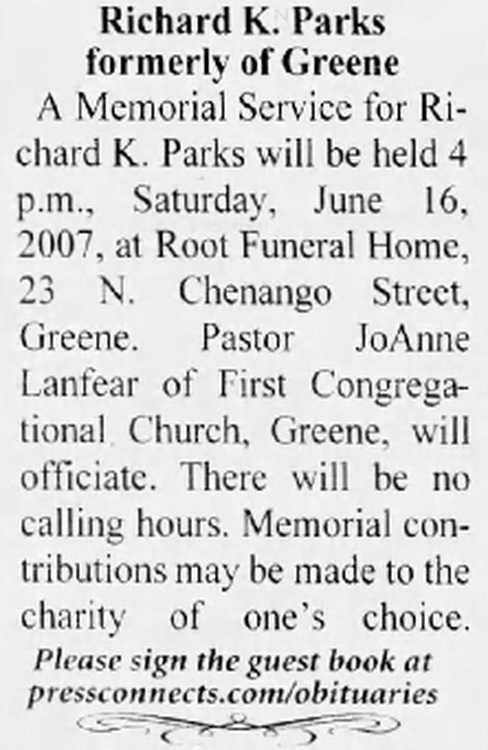 Richard K. Parks
formerly of Greene

A Memorial Service for Richard K. Parks will be held 4 p.m., Saturday, June 16, 2007, at Root Funeral Home, 23 N. Chenango Street, Greene. Pastor JoAnne Lanfear of First Congregational Church, Greene, will officiate. There will be no calling hours. Memorial contributions may be made to the charity of one's choice.

Please sign the guest book at
pressconnects.com/obituaries